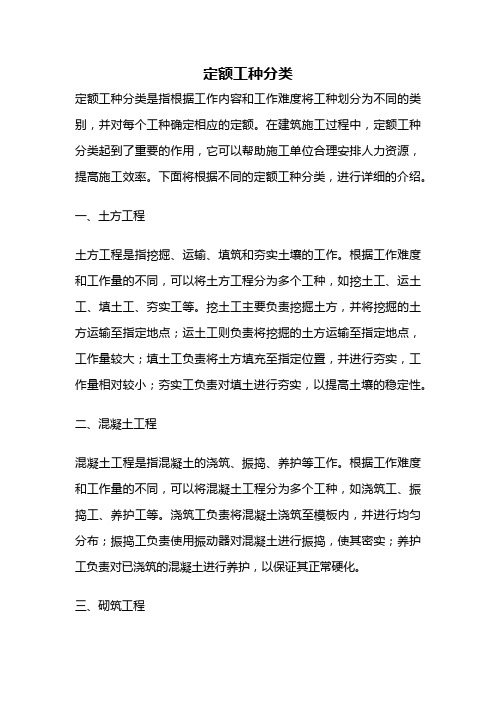 定额工种分类

定额工种分类是指根据工作内容和工作难度将工种划分为不同的类别，并对每个工种确定相应的定额。在建筑施工过程中，定额工种分类起到了重要的作用，它可以帮助施工单位合理安排人力资源，提高施工效率。下面将根据不同的定额工种分类，进行详细的介绍。

一、土方工程

土方工程是指挖掘、运输、填筑和夯实土壤的工作。根据工作难度和工作量的不同，可以将土方工程分为多个工种，如挖土工、运土工、填土工、夯实工等。挖土工主要负责挖掘土方，并将挖掘的土方运输至指定地点；运土工则负责将挖掘的土方运输至指定地点，工作量较大；填土工负责将土方填充至指定位置，并进行夯实，工作量相对较小；夯实工负责对填土进行夯实，以提高土壤的稳定性。

二、混凝土工程

混凝土工程是指混凝土的浇筑、振捣、养护等工作。根据工作难度和工作量的不同，可以将混凝土工程分为多个工种，如浇筑工、振捣工、养护工等。浇筑工负责将混凝土浇筑至模板内，并进行均匀分布；振捣工负责使用振动器对混凝土进行振捣，使其密实；养护工负责对已浇筑的混凝土进行养护，以保证其正常硬化。

三、砌筑工程